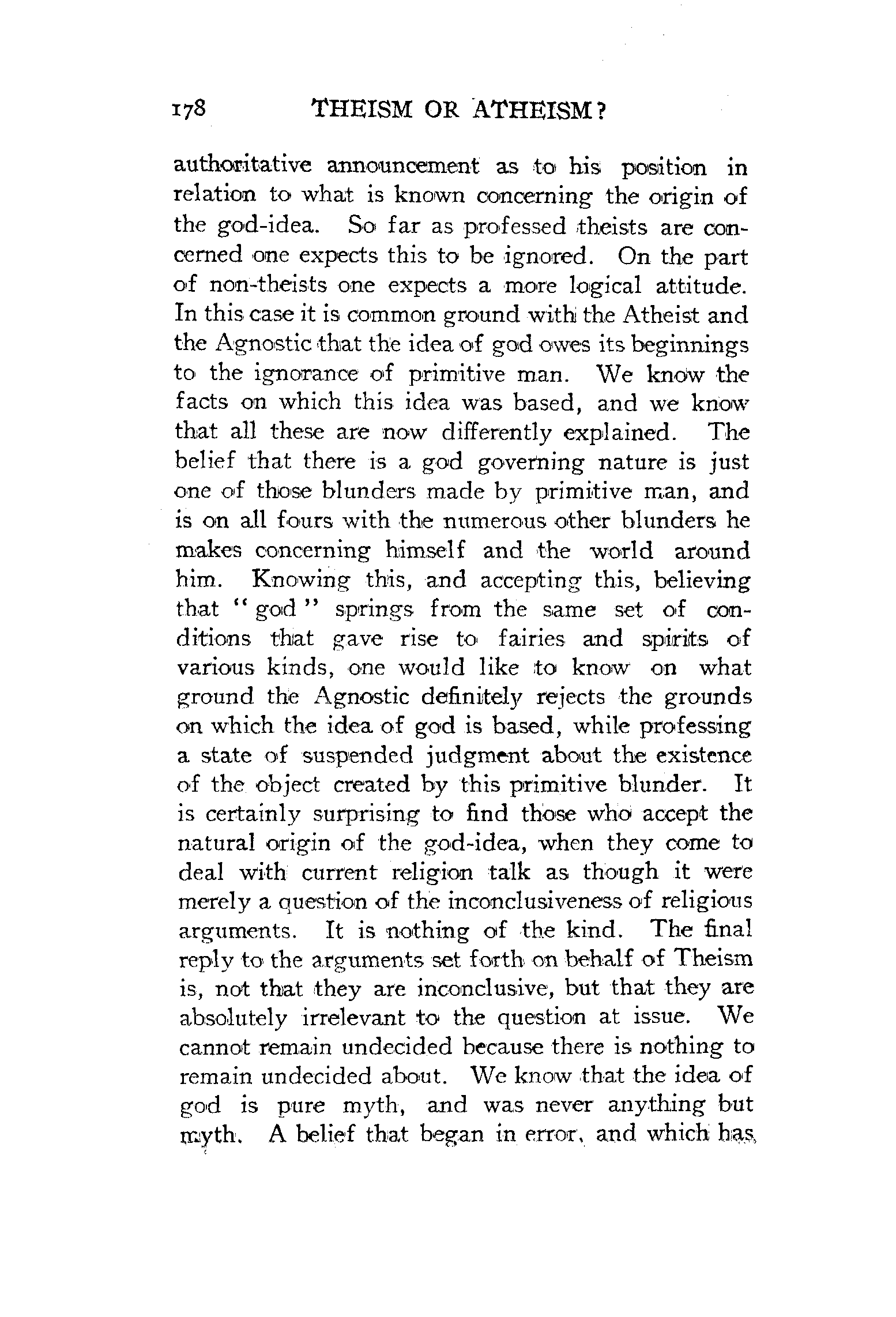 178 THEISM OR ATHEISM?

authoritative announcement as to his position in relation to what is known concerning the origin of the god-idea. So far as professed theists are concerned one expects this to be ignored. On the part of non-theists one expects a more logical attitude. In this case it is common ground with the Atheist and the Agnostic that the idea of god owes its beginnings to the ignorance of primitive man. We know the facts on which this idea was based, and we know that all these are now differently explained. The belief that there is a god governing nature is just one of those blunders made by primitive man, and is on all fours with the numerous other blunders he makes concerning himself and the world around him. Knowing this, and accepting this, believing that "god" springs from the same set of conditions that gave rise to fairies and spirits of various kinds, one would like to know on what ground the Agnostic definitely rejects the grounds on which the idea of god is based, while professing a state of suspended judgment about the existence of the object created by this primitive blunder. It is certainly surprising to find those who accept the natural origin of the god-idea, when they come to deal with current religion talk as though it were merely a question of the inconclusiveness of religious arguments. It is nothing of the kind. The final reply to the arguments set forth on behalf of Theism is, not that they are inconclusive, but that they are absolutely irrelevant to the question at issue. We cannot remain undecided because there is nothing to remain undecided about. We know that the idea of god is pure myth, and was never anything but myth. A belief that began in error, and which has